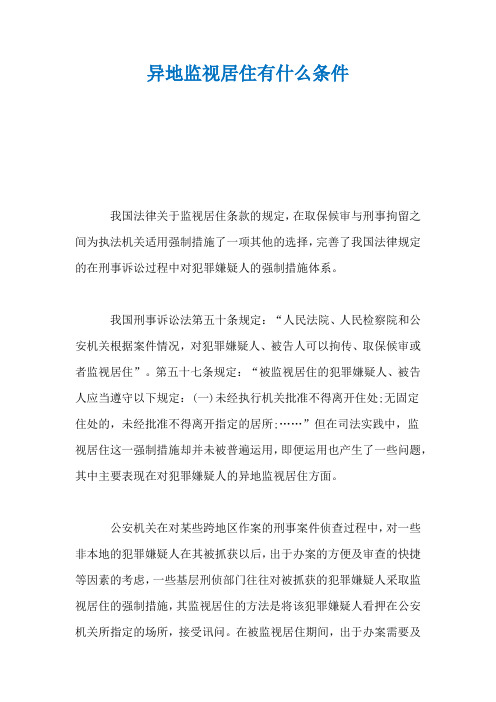 异地监视居住有什么条件

我国法律关于监视居住条款的规定，在取保候审与刑事拘留之间为执法机关适用强制措施了一项其他的选择，完善了我国法律规定的在刑事诉讼过程中对犯罪嫌疑人的强制措施体系。

我国刑事诉讼法第五十条规定：“人民法院、人民检察院和公安机关根据案件情况，对犯罪嫌疑人、被告人可以拘传、取保候审或者监视居住”。第五十七条规定：“被监视居住的犯罪嫌疑人、被告人应当遵守以下规定：(一)未经执行机关批准不得离开住处;无固定住处的，未经批准不得离开指定的居所;……”但在司法实践中，监视居住这一强制措施却并未被普遍运用，即便运用也产生了一些问题，其中主要表现在对犯罪嫌疑人的异地监视居住方面。

公安机关在对某些跨地区作案的刑事案件侦查过程中，对一些非本地的犯罪嫌疑人在其被抓获以后，出于办案的方便及审查的快捷等因素的考虑，一些基层刑侦部门往往对被抓获的犯罪嫌疑人采取监视居住的强制措施，其监视居住的方法是将该犯罪嫌疑人看押在公安机关所指定的场所，接受讯问。在被监视居住期间，出于办案需要及